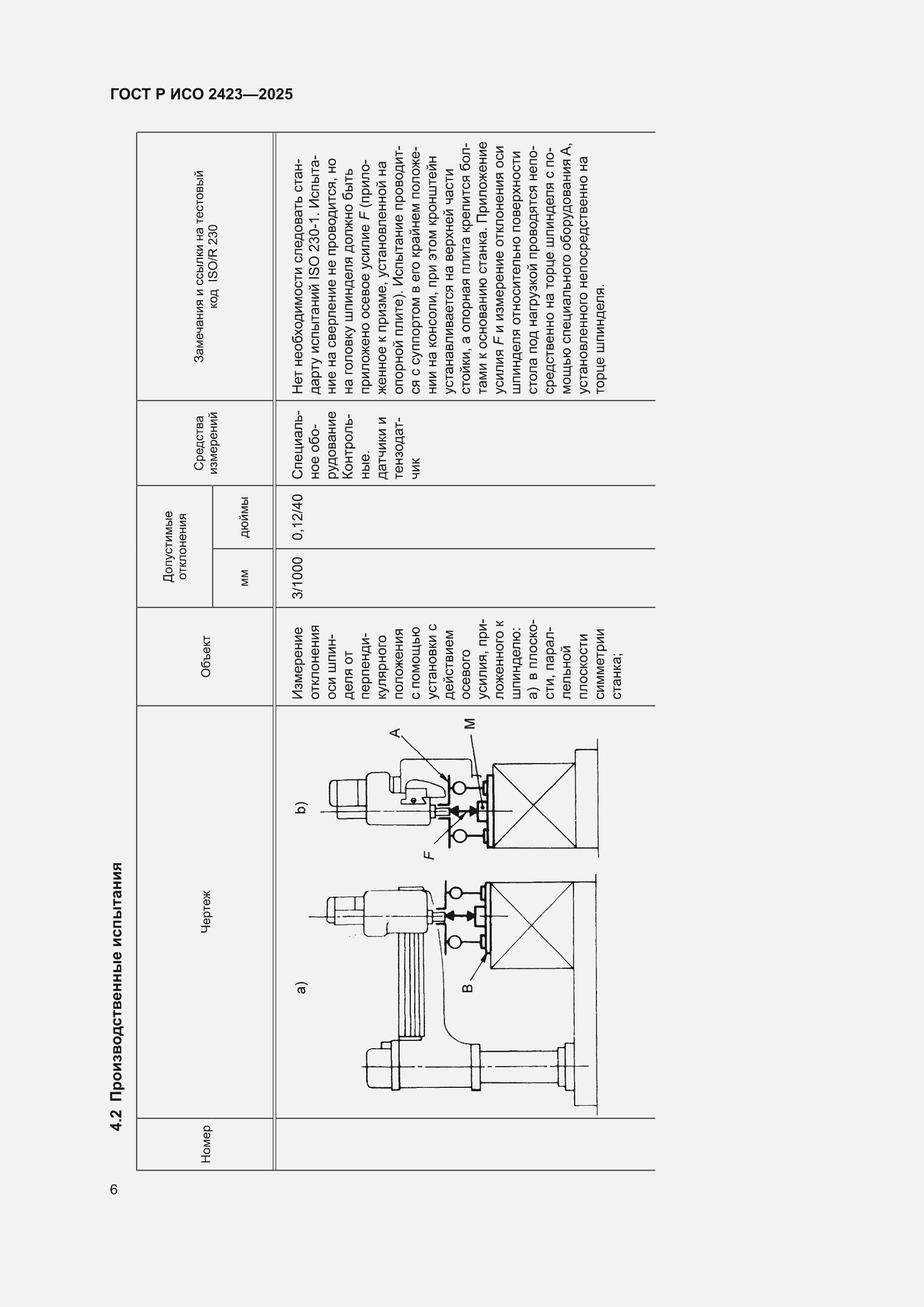 ГОСТ Р ИСО 2423—2025

4.2 Производственные испытания

| Номер | Чертеж | Объект | Допустимые отклонения мм | Допустимые отклонения дюймы | Средства измерений | Замечания и ссылки на тестовый код ISO/R 230 |
|---|---|---|---|---|---|---|
| | a) B b) F A M | Измерение отклонения оси шпинделя от перпендикулярного положения с помощью установки с действием осевого усилия, приложенного к шпинделю: a) в плоскости, параллельной плоскости симметрии станка; | 3/1000 | 0,12/40 | Специальное оборудование Контрольные. датчики и тензодатчик | Нет необходимости следовать стандарту испытаний ISO 230-1. Испытание на сверление не проводится, но на головку шпинделя должно быть приложено осевое усилие $F$ (приложенное к призме, установленной на опорной плите). Испытание проводится с суппортом в его крайнем положении на консоли, при этом кронштейн устанавливается на верхней части стойки, а опорная плита крепится болтами к основанию станка. Приложение усилия $F$ и измерение отклонения оси шпинделя относительно поверхности стола под нагрузкой проводятся непосредственно на торце шпинделя с помощью специального оборудования A, установленного непосредственно на торце шпинделя. |

6